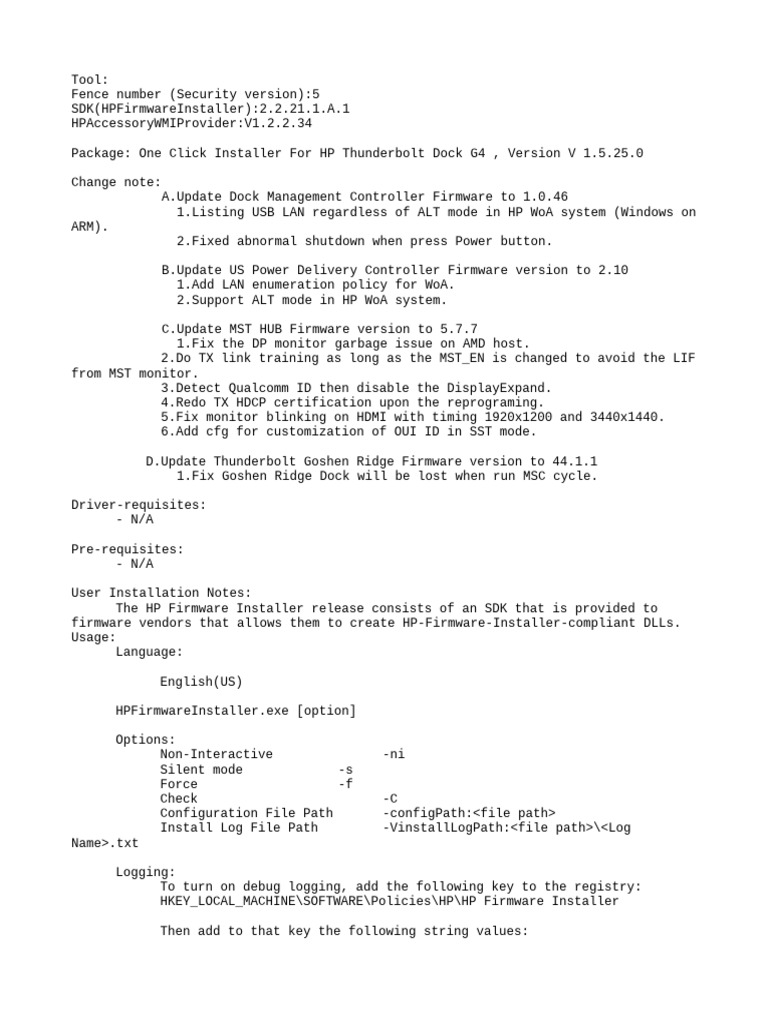 Tool:
Fence number (Security version):5
SDK(HPFirmwareInstaller):2.2.21.1.A.1
HPAccessoryWMIProvider:V1.2.2.34

Package: One Click Installer For HP Thunderbolt Dock G4 , Version V 1.5.25.0

Change note:
A.Update Dock Management Controller Firmware to 1.0.46
1.Listing USB LAN regardless of ALT mode in HP WoA system (Windows on ARM).
2.Fixed abnormal shutdown when press Power button.

B.Update US Power Delivery Controller Firmware version to 2.10
1.Add LAN enumeration policy for WoA.
2.Support ALT mode in HP WoA system.

C.Update MST HUB Firmware version to 5.7.7
1.Fix the DP monitor garbage issue on AMD host.
2.Do TX link training as long as the MST_EN is changed to avoid the LIF from MST monitor.
3.Detect Qualcomm ID then disable the DisplayExpand.
4.Redo TX HDCP certification upon the reprograming.
5.Fix monitor blinking on HDMI with timing 1920x1200 and 3440x1440.
6.Add cfg for customization of OUI ID in SST mode.

D.Update Thunderbolt Goshen Ridge Firmware version to 44.1.1
1.Fix Goshen Ridge Dock will be lost when run MSC cycle.

Driver-requisites:
- N/A

Pre-requisites:
- N/A

User Installation Notes:
The HP Firmware Installer release consists of an SDK that is provided to firmware vendors that allows them to create HP-Firmware-Installer-compliant DLLs.
Usage:
Language:

English(US)

HPFirmwareInstaller.exe [option]

Options:
Non-Interactive -ni
Silent mode -s
Force -f
Check -C
Configuration File Path -configPath:<file path>
Install Log File Path -VinstallLogPath:<file path>\<Log Name>.txt

Logging:
To turn on debug logging, add the following key to the registry:
HKEY_LOCAL_MACHINE\SOFTWARE\Policies\HP\HP Firmware Installer

Then add to that key the following string values: